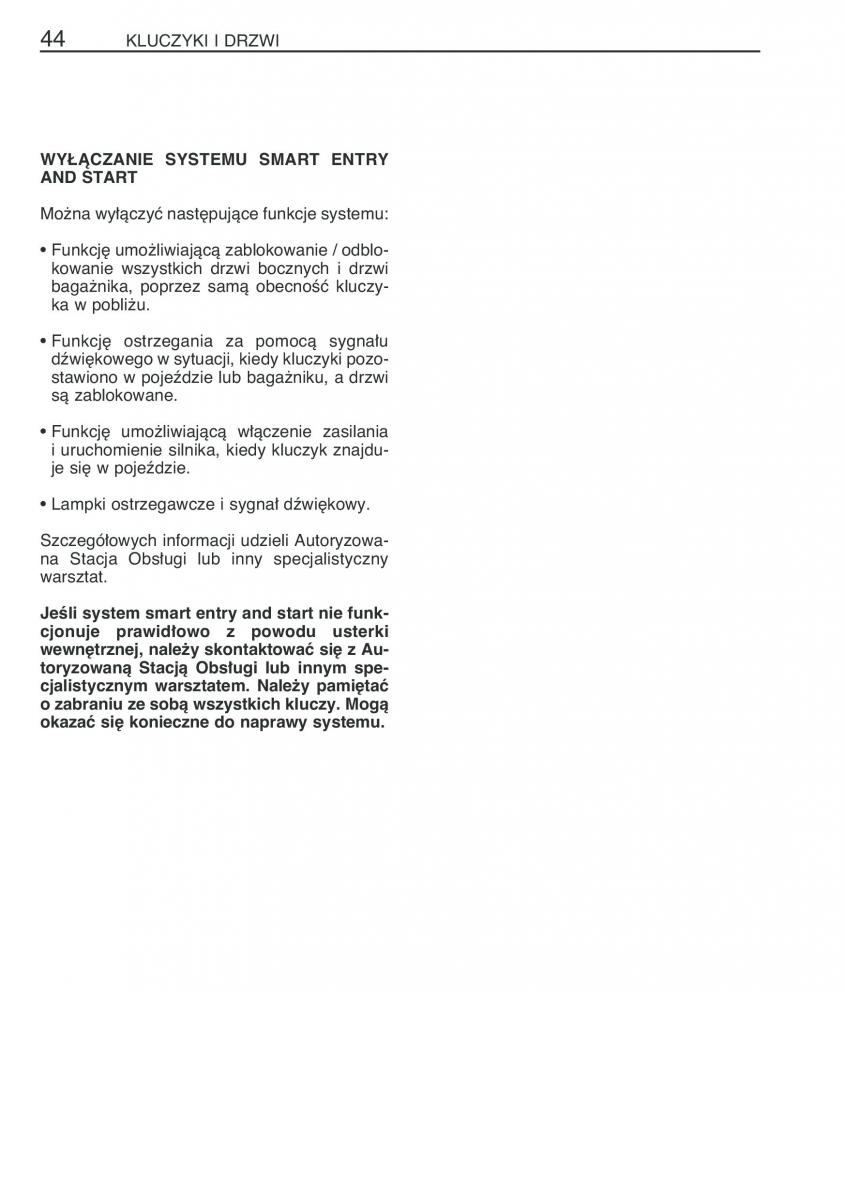 44 KLUCZYKI I DRZWI

WYŁĄCZANIE SYSTEMU SMART ENTRY AND START

Można wyłączyć następujące funkcje systemu:

• Funkcję umożliwiającą zablokowanie / odblokowanie wszystkich drzwi bocznych i drzwi bagażnika, poprzez samą obecność kluczyka w pobliżu.

• Funkcję ostrzegania za pomocą sygnału dźwiękowego w sytuacji, kiedy kluczyki pozostawiono w pojeździe lub bagażniku, a drzwi są zablokowane.

• Funkcję umożliwiającą włączenie zasilania i uruchomienie silnika, kiedy kluczyk znajduje się w pojeździe.

• Lampki ostrzegawcze i sygnał dźwiękowy.

Szczegółowych informacji udzieli Autoryzowana Stacja Obsługi lub inny specjalistyczny warsztat.

Jeśli system smart entry and start nie funkcjonuje prawidłowo z powodu usterki wewnętrznej, należy skontaktować się z Autoryzowaną Stacją Obsługi lub innym specjalistycznym warsztatem. Należy pamiętać o zabraniu ze sobą wszystkich kluczy. Mogą okazać się konieczne do naprawy systemu.